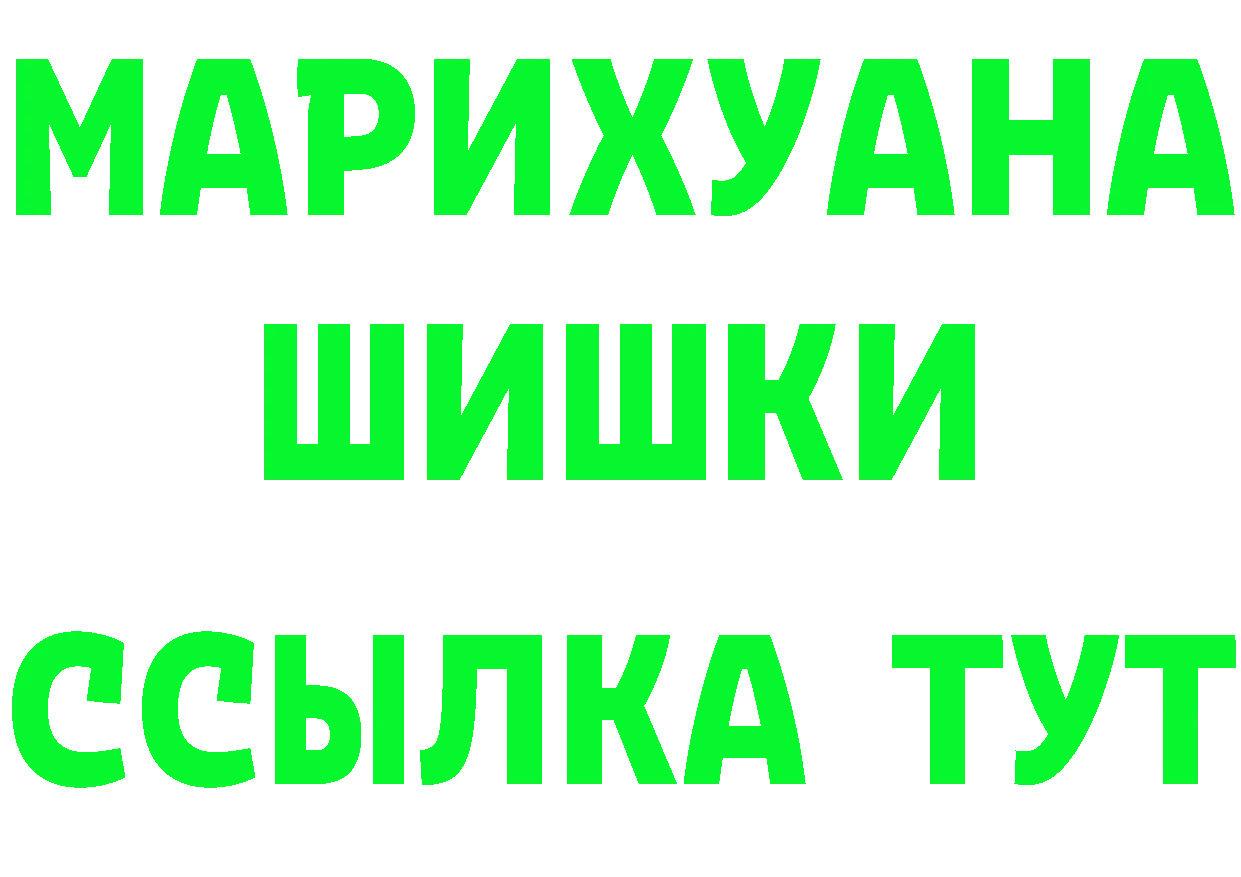 МАРИХУАНА
ШИШКИ
ССЫЛКА ТУТ